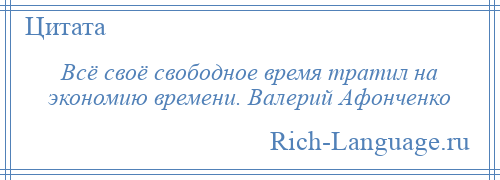 Цитата

Всё своё свободное время тратил на экономию времени. Валерий Афонченко

Rich-Language.ru